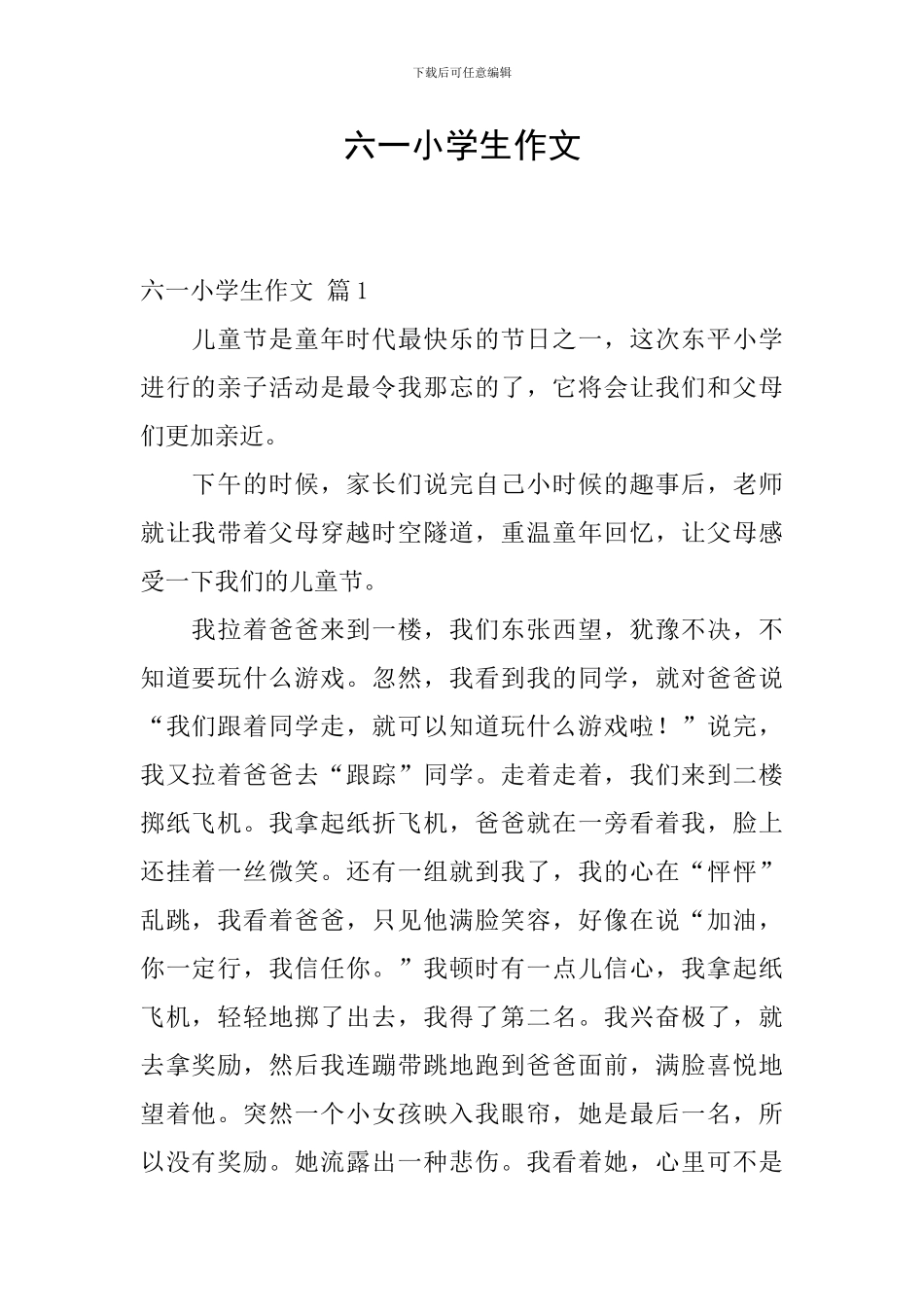 下载后可任意编辑

六一小学生作文

六一小学生作文 篇1

儿童节是童年时代最快乐的节日之一，这次东平小学进行的亲子活动是最令我那忘的了，它将会让我们和父母们更加亲近。

下午的时候，家长们说完自己小时候的趣事后，老师就让我带着父母穿越时空隧道，重温童年回忆，让父母感受一下我们的儿童节。

我拉着爸爸来到一楼，我们东张西望，犹豫不决，不知道要玩什么游戏。忽然，我看到我的同学，就对爸爸说“我们跟着同学走，就可以知道玩什么游戏啦！”说完，我又拉着爸爸去“跟踪”同学。走着走着，我们来到二楼掷纸飞机。我拿起纸折飞机，爸爸就在一旁看着我，脸上还挂着一丝微笑。还有一组就到我了，我的心在“怦怦”乱跳，我看着爸爸，只见他满脸笑容，好像在说“加油，你一定行，我信任你。”我顿时有一点儿信心，我拿起纸飞机，轻轻地掷了出去，我得了第二名。我兴奋极了，就去拿奖励，然后我连蹦带跳地跑到爸爸面前，满脸喜悦地望着他。突然一个小女孩映入我眼帘，她是最后一名，所以没有奖励。她流露出一种悲伤。我看着她，心里可不是